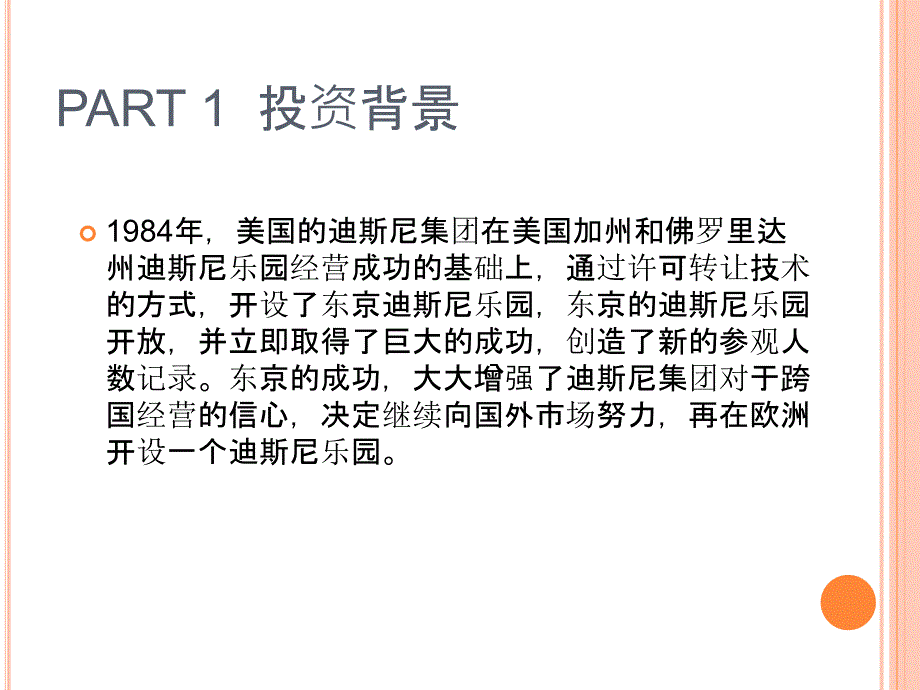 PART 1 投资背景

1984年，美国的迪斯尼集团在美国加州和佛罗里达州迪斯尼乐园经营成功的基础上，通过许可转让技术的方式，开设了东京迪斯尼乐园，东京的迪斯尼乐园开放，并立即取得了巨大的成功，创造了新的参观人数记录。东京的成功，大大增强了迪斯尼集团对于跨国经营的信心，决定继续向国外市场努力，再在欧洲开设一个迪斯尼乐园。